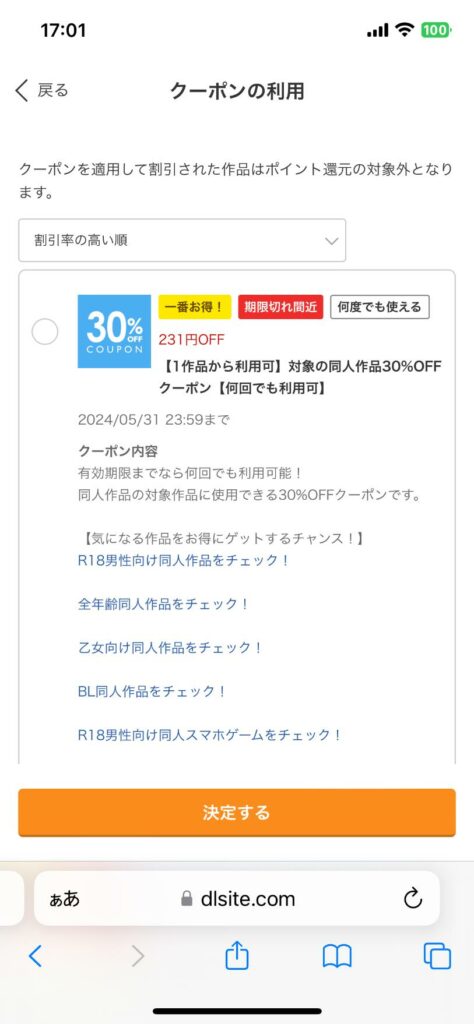 17:01

100

戻る

クーポンの利用

クーポンを適用して割引された作品はポイント還元の対象外となります。

割引率の高い順

30% OFF COUPON

一番お得！

期限切れ間近

何度でも使える

231円OFF

【1作品から利用可】対象の同人作品30%OFFクーポン【何回でも利用可】

2024/05/31 23:59まで

クーポン内容
有効期限までなら何回でも利用可能！
同人作品の対象作品に使用できる30%OFFクーポンです。

【気になる作品をお得にゲットするチャンス！】
R18男性向け同人作品をチェック！

全年齢同人作品をチェック！

乙女向け同人作品をチェック！

BL同人作品をチェック！

R18男性向け同人スマホゲームをチェック！

決定する

ぁあ

dlsite.com